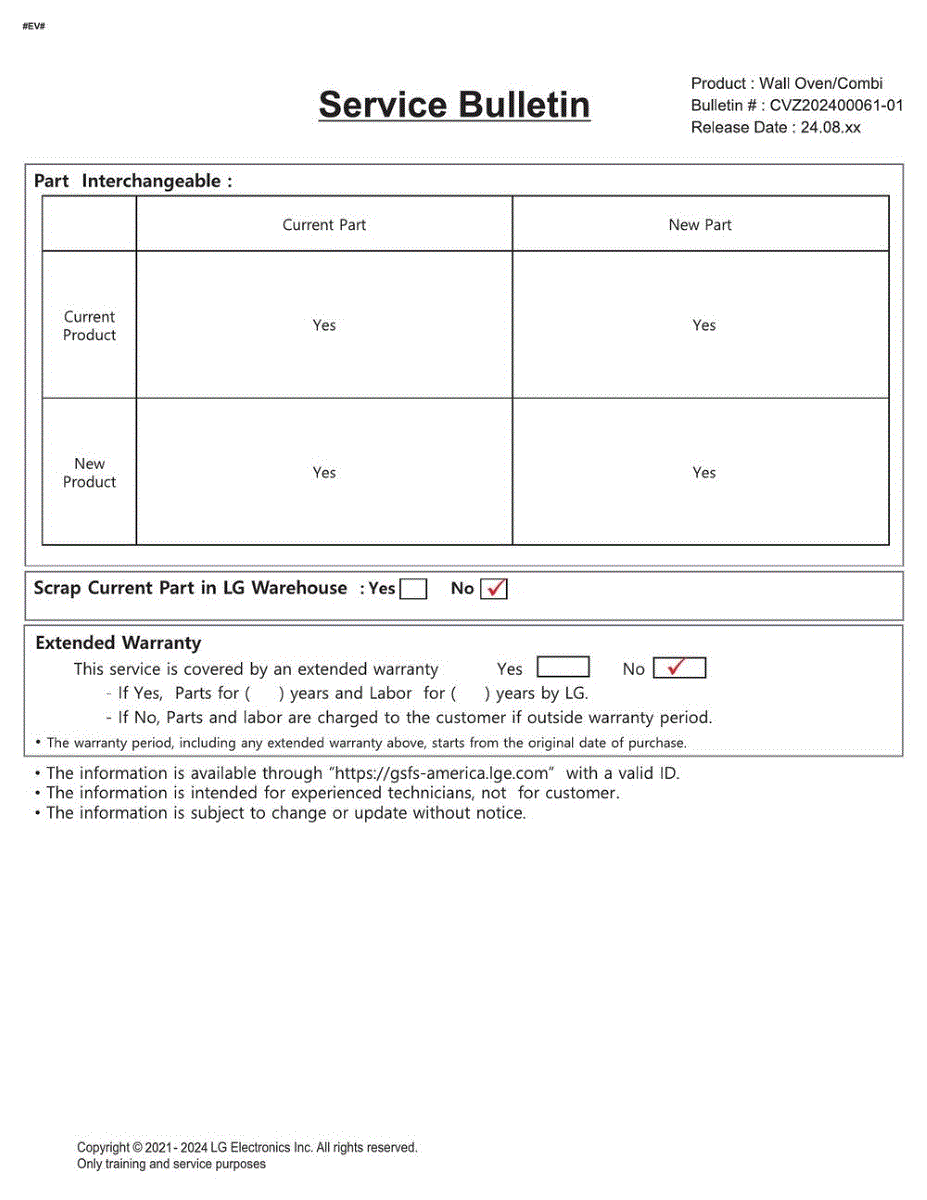 #EV#

Service Bulletin

Product : Wall Oven/Combi
Bulletin # : CVZ202400061-01
Release Date : 24.08.xx

Part Interchangeable :

| | Current Part | New Part |
|---|---|---|
| Current Product | Yes | Yes |
| New Product | Yes | Yes |

Scrap Current Part in LG Warehouse : Yes ☐ No ☑

Extended Warranty
This service is covered by an extended warranty Yes ☐ No ☑
- If Yes, Parts for ( ) years and Labor for ( ) years by LG.
- If No, Parts and labor are charged to the customer if outside warranty period.
• The warranty period, including any extended warranty above, starts from the original date of purchase.

• The information is available through "https://gsfs-america.lge.com" with a valid ID.
• The information is intended for experienced technicians, not for customer.
• The information is subject to change or update without notice.

Copyright © 2021- 2024 LG Electronics Inc. All rights reserved.
Only training and service purposes